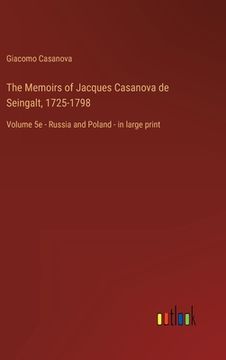 Giacomo Casanova

The Memoirs of Jacques Casanova de Seingalt, 1725-1798

Volume 5e - Russia and Poland - in large print

outlook